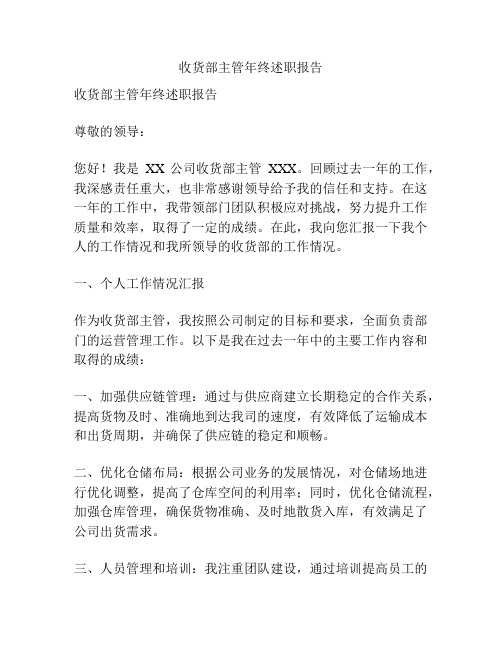 收货部主管年终述职报告

收货部主管年终述职报告

尊敬的领导：

您好！我是 XX 公司收货部主管 XXX。回顾过去一年的工作，我深感责任重大，也非常感谢领导给予我的信任和支持。在这一年的工作中，我带领部门团队积极应对挑战，努力提升工作质量和效率，取得了一定的成绩。在此，我向您汇报一下我个人的工作情况和我所领导的收货部的工作情况。

一、个人工作情况汇报

作为收货部主管，我按照公司制定的目标和要求，全面负责部门的运营管理工作。以下是我在过去一年中的主要工作内容和取得的成绩：

一、加强供应链管理：通过与供应商建立长期稳定的合作关系，提高货物及时、准确地到达我司的速度，有效降低了运输成本和出货周期，并确保了供应链的稳定和顺畅。

二、优化仓储布局：根据公司业务的发展情况，对仓储场地进行优化调整，提高了仓库空间的利用率；同时，优化仓储流程，加强仓库管理，确保货物准确、及时地散货入库，有效满足了公司出货需求。

三、人员管理和培训：我注重团队建设，通过培训提高员工的